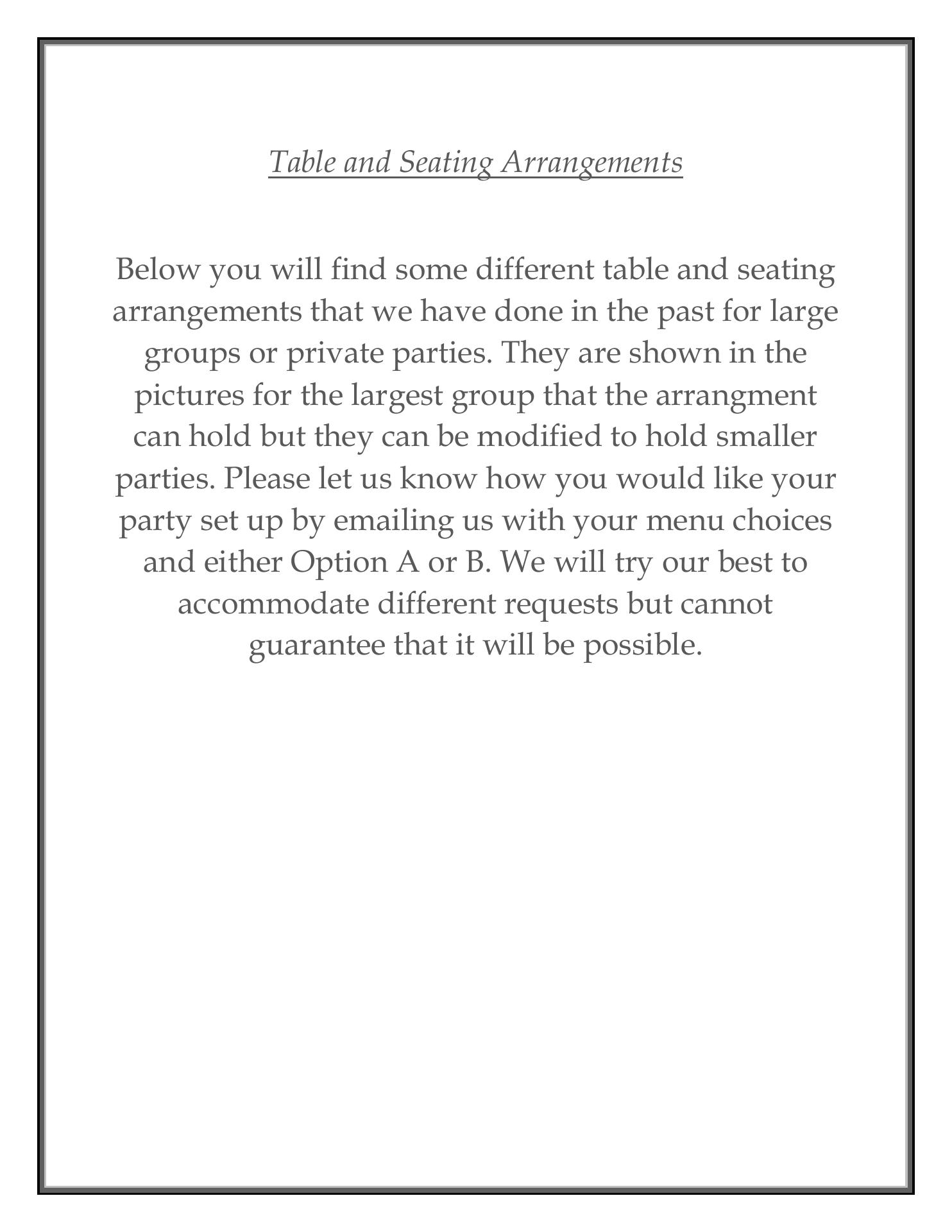 Table and Seating Arrangements

Below you will find some different table and seating arrangements that we have done in the past for large groups or private parties. They are shown in the pictures for the largest group that the arrangment can hold but they can be modified to hold smaller parties. Please let us know how you would like your party set up by emailing us with your menu choices and either Option A or B. We will try our best to accommodate different requests but cannot guarantee that it will be possible.